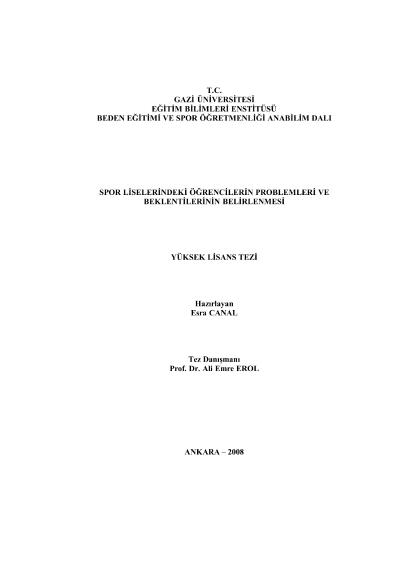 T.C.
GAZİ ÜNİVERSİTESİ
EĞİTİM BİLİMLERİ ENSTİTÜSÜ
BEDEN EĞİTİMİ VE SPOR ÖĞRETMENLİĞİ ANABİLİM DALI

SPOR LİSELERİNDEKİ ÖĞRENCİLERİN PROBLEMLERİ VE BEKLENTİLERİNİN BELİRLENMESİ

YÜKSEK LİSANS TEZİ

Hazırlayan
Esra CANAL

Tez Danışmanı
Prof. Dr. Ali Emre EROL

ANKARA – 2008